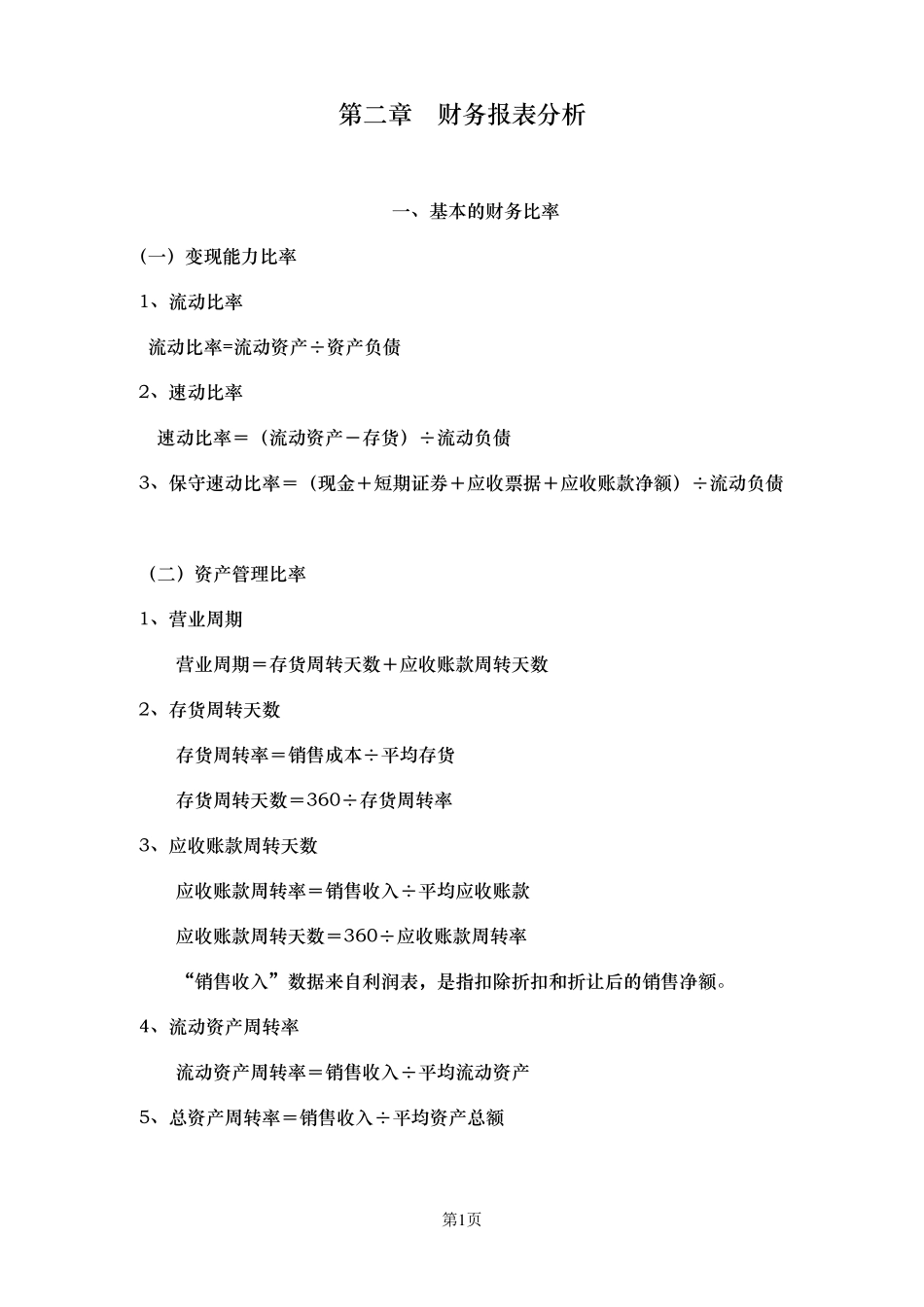 第二章　财务报表分析

一、基本的财务比率

(一) 变现能力比率

1、流动比率

流动比率=流动资产÷资产负债

2、速动比率

速动比率＝（流动资产－存货）÷流动负债

3、保守速动比率＝（现金＋短期证券＋应收票据＋应收账款净额）÷流动负债

（二）资产管理比率

1、营业周期

营业周期＝存货周转天数＋应收账款周转天数

2、存货周转天数

存货周转率＝销售成本÷平均存货

存货周转天数＝360÷存货周转率

3、应收账款周转天数

应收账款周转率＝销售收入÷平均应收账款

应收账款周转天数＝360÷应收账款周转率

“销售收入”数据来自利润表，是指扣除折扣和折让后的销售净额。

4、流动资产周转率

流动资产周转率＝销售收入÷平均流动资产

5、总资产周转率＝销售收入÷平均资产总额

第1页